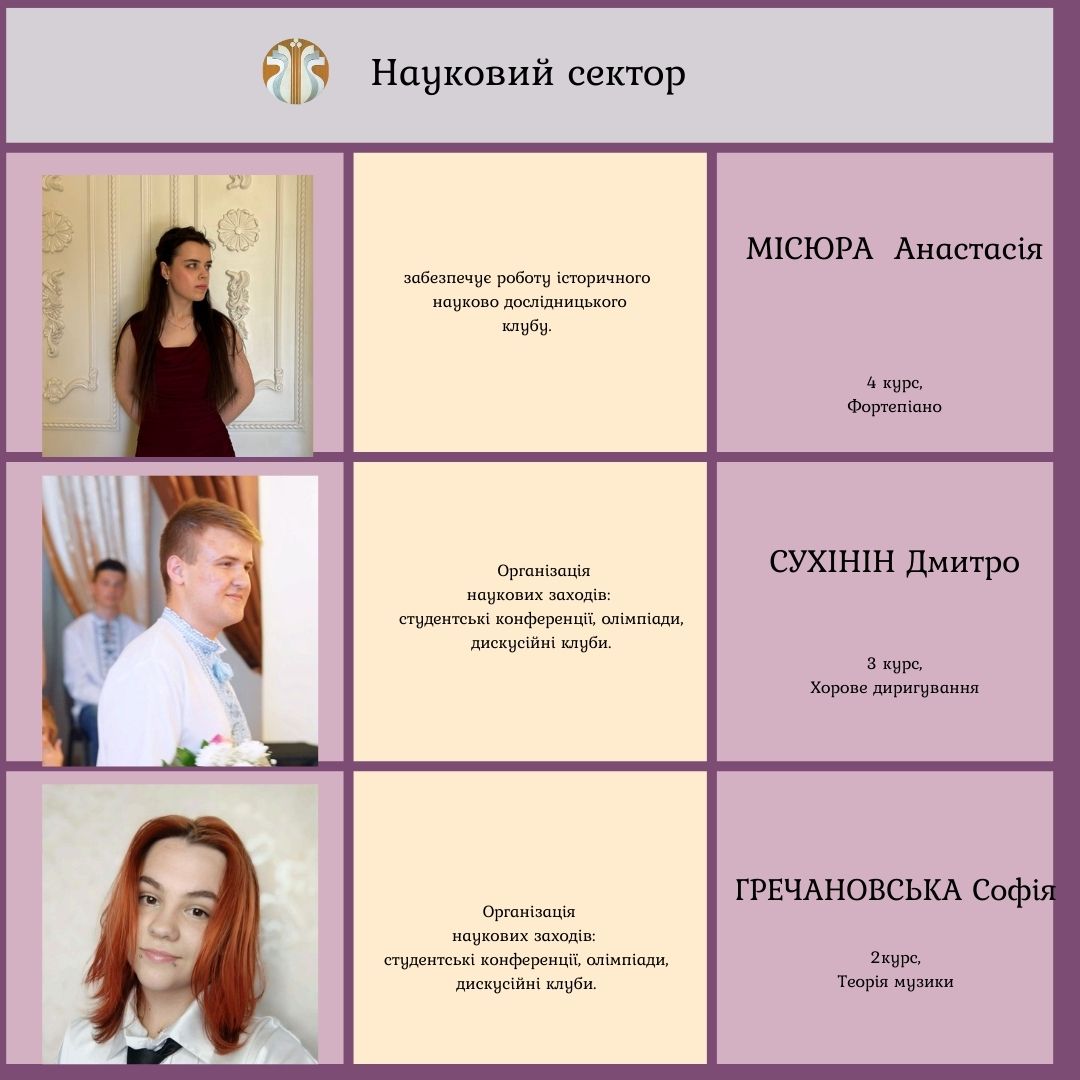 Науковий сектор

забезпечує роботу історичного науково дослідницького клубу.

МІСЮРА Анастасія

4 курс,
Фортепіано

Організація наукових заходів: студентські конференції, олімпіади, дискусійні клуби.

СУХІНІН Дмитро

3 курс,
Хорове диригування

Організація наукових заходів: студентські конференції, олімпіади, дискусійні клуби.

ГРЕЧАНОВСЬКА Софія

2курс,
Теорія музики